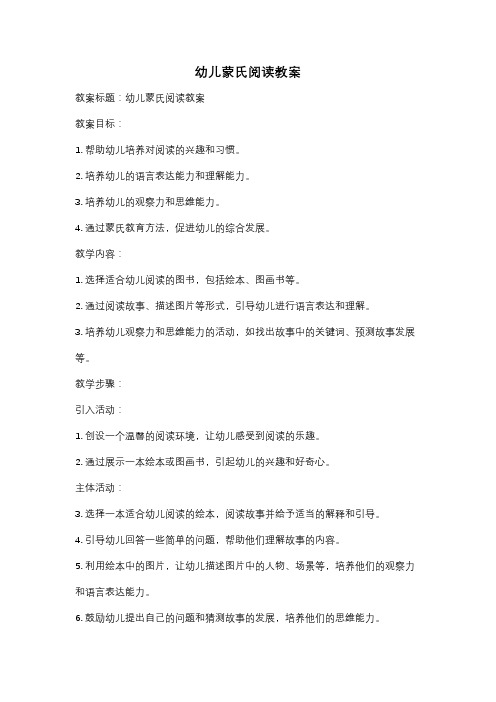 幼儿蒙氏阅读教案

教案标题：幼儿蒙氏阅读教案

教案目标：

1. 帮助幼儿培养对阅读的兴趣和习惯。

2. 培养幼儿的语言表达能力和理解能力。

3. 培养幼儿的观察力和思维能力。

4. 通过蒙氏教育方法，促进幼儿的综合发展。

教学内容：

1. 选择适合幼儿阅读的图书，包括绘本、图画书等。

2. 通过阅读故事、描述图片等形式，引导幼儿进行语言表达和理解。

3. 培养幼儿观察力和思维能力的活动，如找出故事中的关键词、预测故事发展等。

教学步骤：

引入活动：

1. 创设一个温馨的阅读环境，让幼儿感受到阅读的乐趣。

2. 通过展示一本绘本或图画书，引起幼儿的兴趣和好奇心。

主体活动：

3. 选择一本适合幼儿阅读的绘本，阅读故事并给予适当的解释和引导。

4. 引导幼儿回答一些简单的问题，帮助他们理解故事的内容。

5. 利用绘本中的图片，让幼儿描述图片中的人物、场景等，培养他们的观察力和语言表达能力。

6. 鼓励幼儿提出自己的问题和猜测故事的发展，培养他们的思维能力。